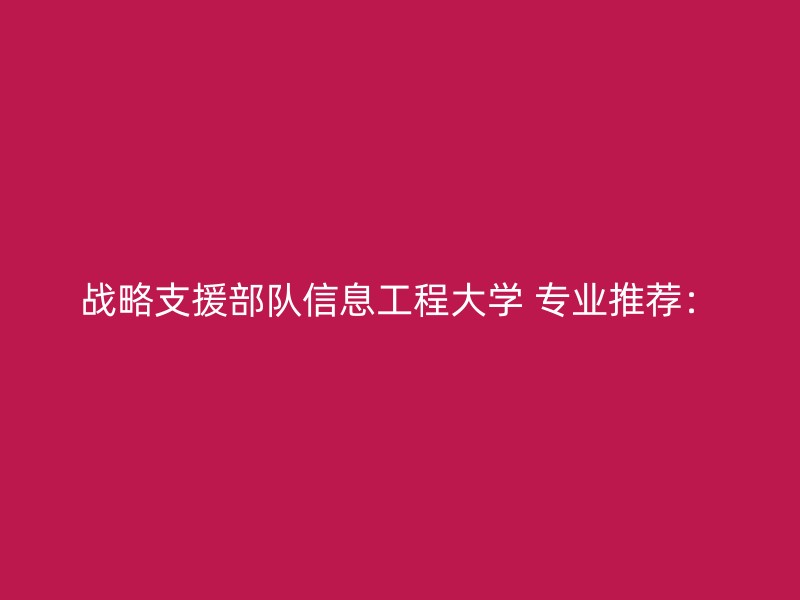 战略支援部队信息工程大学 专业推荐：